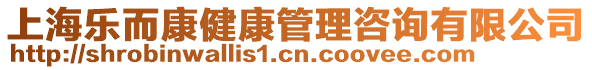 上海乐而康健康管理咨询有限公司
http://shrobinwallis1.cn.coovee.com